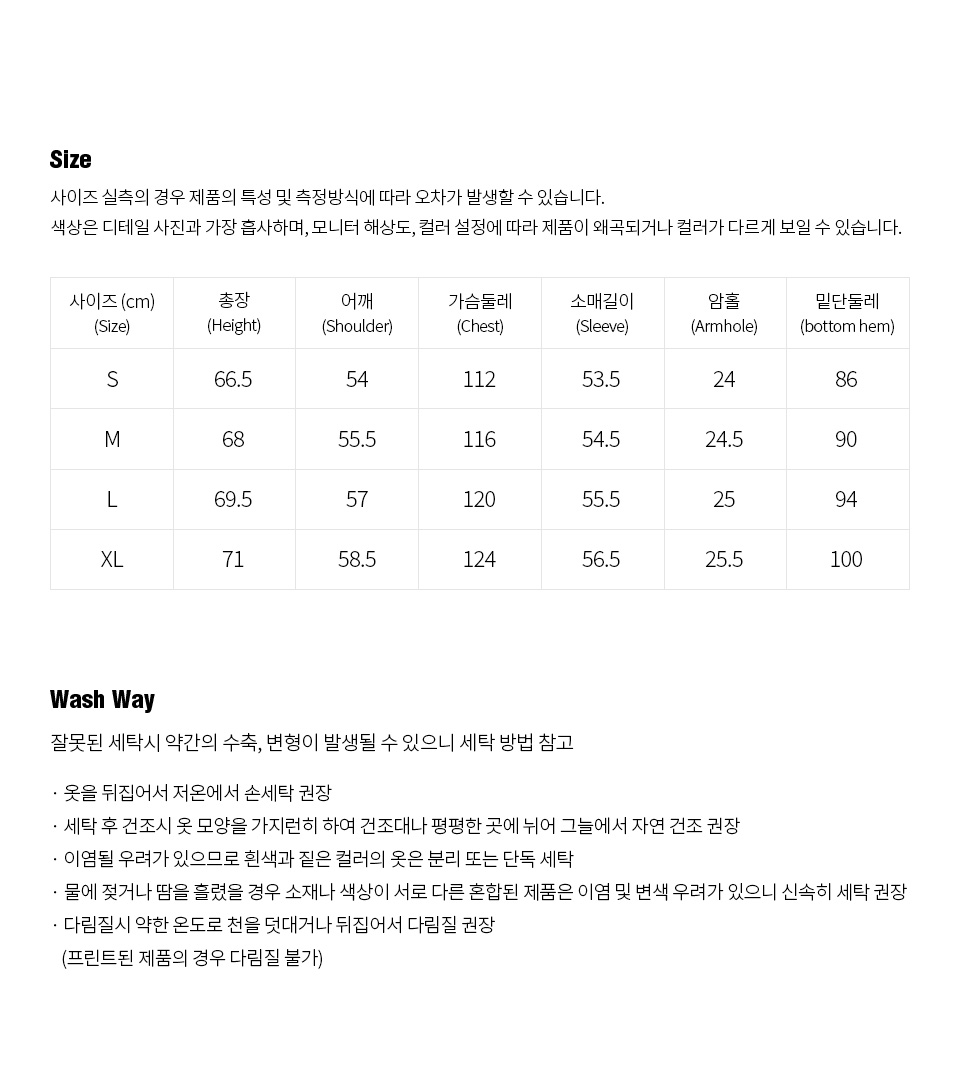 Size

사이즈 실측의 경우 제품의 특성 및 측정방식에 따라 오차가 발생할 수 있습니다.
색상은 디테일 사진과 가장 흡사하며, 모니터 해상도, 컬러 설정에 따라 제품이 왜곡되거나 컬러가 다르게 보일 수 있습니다.

| 사이즈 (cm) (Size) | 총장 (Height) | 어깨 (Shoulder) | 가슴둘레 (Chest) | 소매길이 (Sleeve) | 암홀 (Armhole) | 밑단둘레 (bottom hem) |
|---|---|---|---|---|---|---|
| S | 66.5 | 54 | 112 | 53.5 | 24 | 86 |
| M | 68 | 55.5 | 116 | 54.5 | 24.5 | 90 |
| L | 69.5 | 57 | 120 | 55.5 | 25 | 94 |
| XL | 71 | 58.5 | 124 | 56.5 | 25.5 | 100 |

Wash Way

잘못된 세탁시 약간의 수축, 변형이 발생될 수 있으니 세탁 방법 참고

· 옷을 뒤집어서 저온에서 손세탁 권장
· 세탁 후 건조시 옷 모양을 가지런히 하여 건조대나 평평한 곳에 뉘어 그늘에서 자연 건조 권장
· 이염될 우려가 있으므로 흰색과 짙은 컬러의 옷은 분리 또는 단독 세탁
· 물에 젖거나 땀을 흘렸을 경우 소재나 색상이 서로 다른 혼합된 제품은 이염 및 변색 우려가 있으니 신속히 세탁 권장
· 다림질시 약한 온도로 천을 덧대거나 뒤집어서 다림질 권장
(프린트된 제품의 경우 다림질 불가)